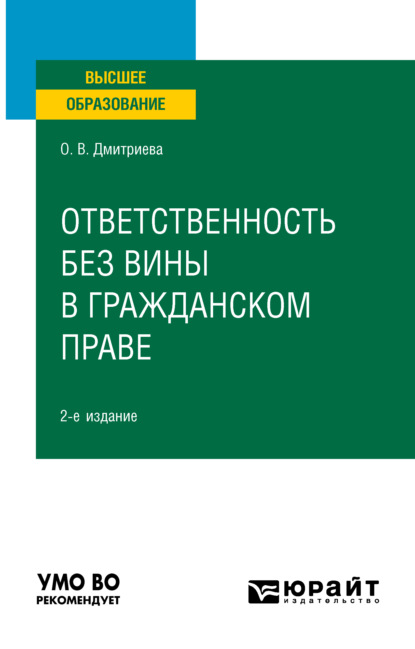 ВЫСШЕЕ
ОБРАЗОВАНИЕ

О. В. Дмитриева

ОТВЕТСТВЕННОСТЬ БЕЗ ВИНЫ В ГРАЖДАНСКОМ ПРАВЕ

2-е издание

УМО ВО
РЕКОМЕНДУЕТ

ЮРАЙТ
издательство